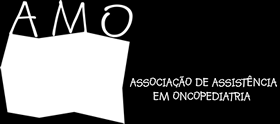 AMO

ASSOCIAÇÃO DE ASSISTÊNCIA EM ONCOPEDIATRIA